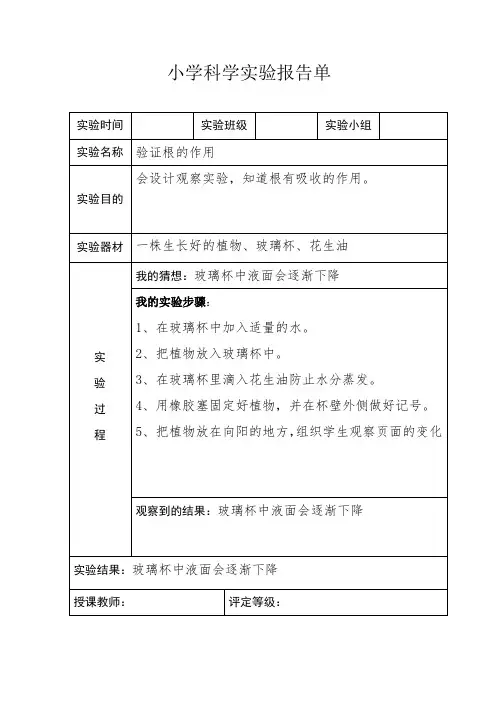 小学科学实验报告单

| 实验时间 | | 实验班级 | | 实验小组 | |
|---|---|---|---|---|---|
| 实验名称 | 验证根的作用 | | | | |
| 实验目的 | 会设计观察实验，知道根有吸收的作用。 | | | | |
| 实验器材 | 一株生长好的植物、玻璃杯、花生油 | | | | |
| 实验过程 | 我的猜想：玻璃杯中液面会逐渐下降 | | | | |
| | 我的实验步骤：<br>1、在玻璃杯中加入适量的水。<br>2、把植物放入玻璃杯中。<br>3、在玻璃杯里滴入花生油防止水分蒸发。<br>4、用橡胶塞固定好植物，并在杯壁外侧做好记号。<br>5、把植物放在向阳的地方，组织学生观察页面的变化 | | | | |
| | 观察到的结果：玻璃杯中液面会逐渐下降 | | | | |
| 实验结果：玻璃杯中液面会逐渐下降 | | | | | |
| 授课教师： | | | 评定等级： | | |